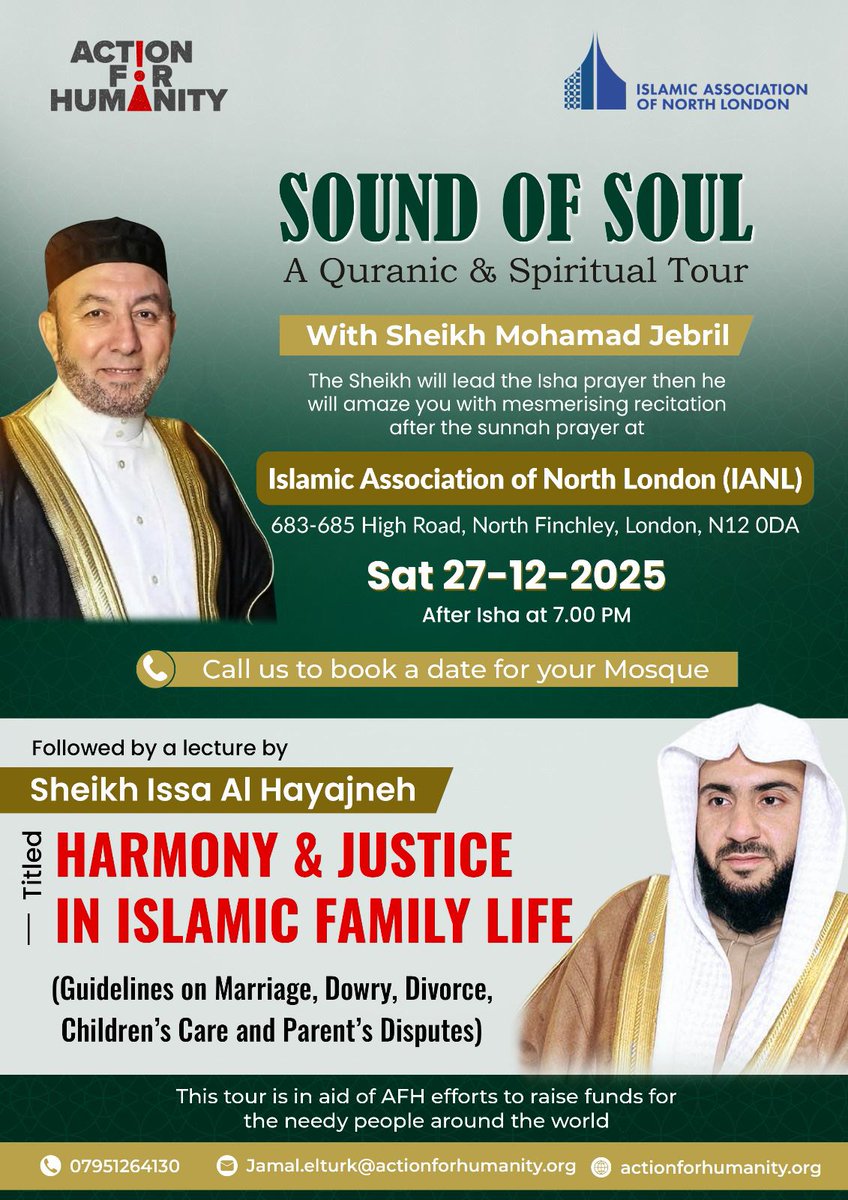 ACTION FOR HUMANITY

ISLAMIC ASSOCIATION OF NORTH LONDON

SOUND OF SOUL
A Quranic & Spiritual Tour

With Sheikh Mohamad Jebril

The Sheikh will lead the Isha prayer then he will amaze you with mesmerising recitation after the sunnah prayer at

Islamic Association of North London (IANL)

683-685 High Road, North Finchley, London, N12 0DA

Sat 27-12-2025
After Isha at 7.00 PM

Call us to book a date for your Mosque

Followed by a lecture by

Sheikh Issa Al Hayajneh

Titled

HARMONY & JUSTICE IN ISLAMIC FAMILY LIFE

(Guidelines on Marriage, Dowry, Divorce, Children's Care and Parent's Disputes)

This tour is in aid of AFH efforts to raise funds for the needy people around the world

07951264130 Jamal.elturk@actionforhumanity.org actionforhumanity.org